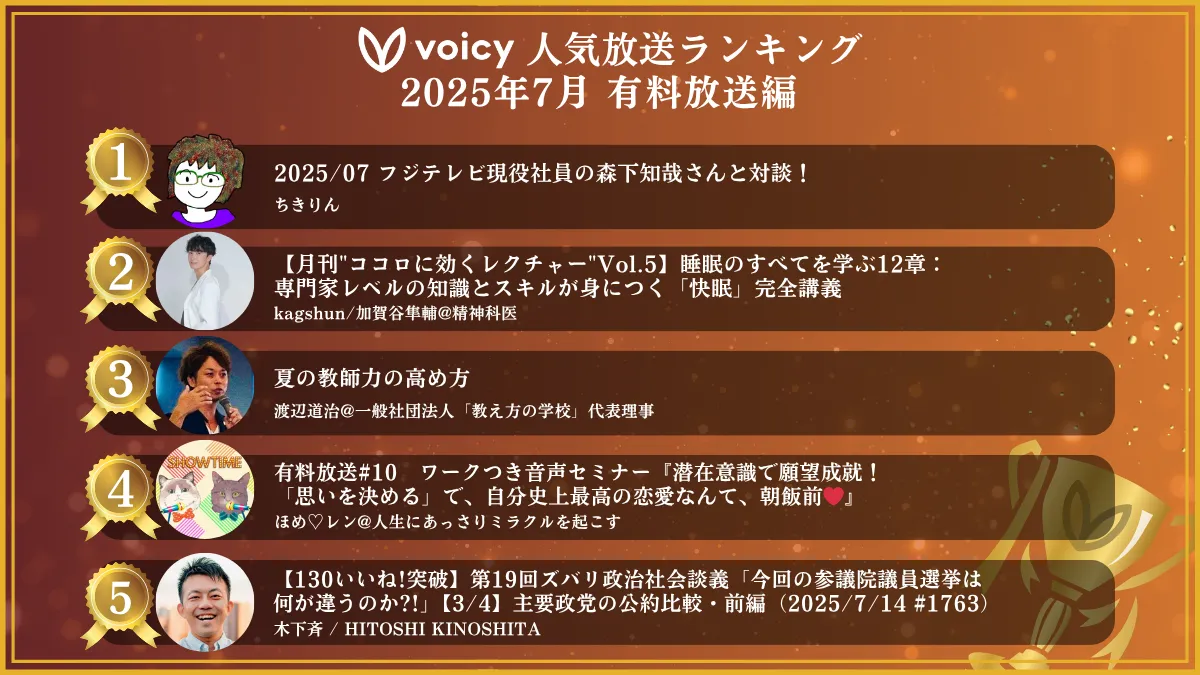 voicy 人気放送ランキング
2025年7月 有料放送編

1
2025/07 フジテレビ現役社員の森下知哉さんと対談！
ちきりん

2
【月刊"ココロに効くレクチャー"Vol.5】睡眠のすべてを学ぶ12章：専門家レベルの知識とスキルが身につく「快眠」完全講義
kagshun/加賀谷隼輔@精神科医

3
夏の教師力の高め方
渡辺道治@一般社団法人「教え方の学校」代表理事

4
SHOWTIME
有料放送#10　ワークつき音声セミナー『潜在意識で願望成就！「思いを決める」で、自分史上最高の恋愛なんて、朝飯前♥』
ほめ♡レン@人生にあっさりミラクルを起こす

5
【130いいね!突破】第19回ズバリ政治社会談義「今回の参議院議員選挙は何が違うのか?!」【3/4】主要政党の公約比較・前編（2025/7/14 #1763）
木下斉 / HITOSHI KINOSHITA